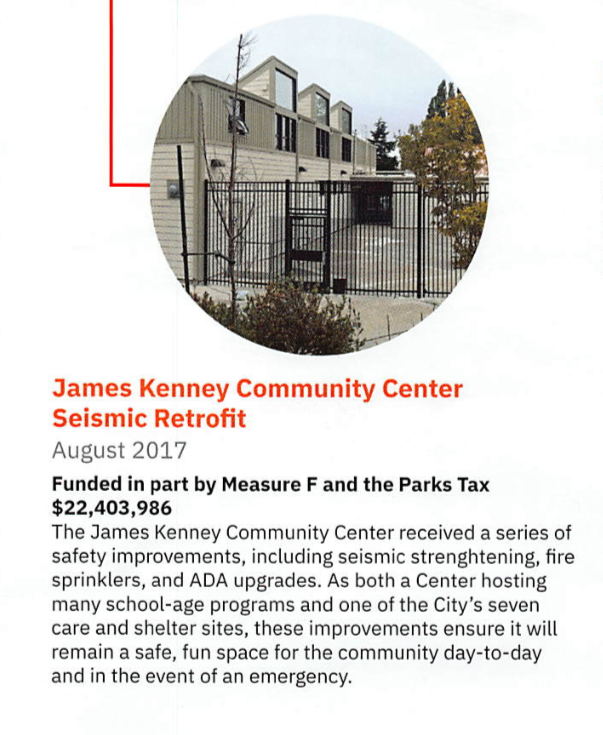 James Kenney Community Center Seismic Retrofit

August 2017

Funded in part by Measure F and the Parks Tax
$22,403,986
The James Kenney Community Center received a series of safety improvements, including seismic strenghtening, fire sprinklers, and ADA upgrades. As both a Center hosting many school-age programs and one of the City's seven care and shelter sites, these improvements ensure it will remain a safe, fun space for the community day-to-day and in the event of an emergency.